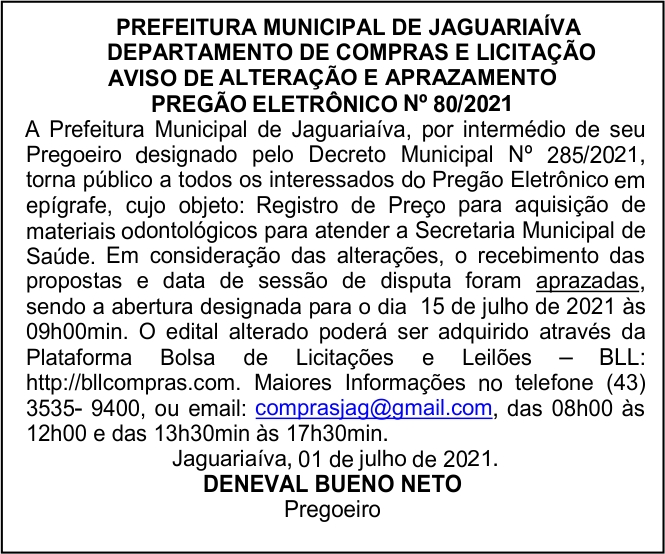 PREFEITURA MUNICIPAL DE JAGUARIAÍVA
DEPARTAMENTO DE COMPRAS E LICITAÇÃO
AVISO DE ALTERAÇÃO E APRAZAMENTO
PREGÃO ELETRÔNICO Nº 80/2021

A Prefeitura Municipal de Jaguariaíva, por intermédio de seu Pregoeiro designado pelo Decreto Municipal Nº 285/2021, torna público a todos os interessados do Pregão Eletrônico em epígrafe, cujo objeto: Registro de Preço para aquisição de materiais odontológicos para atender a Secretaria Municipal de Saúde. Em consideração das alterações, o recebimento das propostas e data de sessão de disputa foram aprazadas, sendo a abertura designada para o dia 15 de julho de 2021 às 09h00min. O edital alterado poderá ser adquirido através da Plataforma Bolsa de Licitações e Leilões – BLL: http://bllcompras.com. Maiores Informações no telefone (43) 3535- 9400, ou email: comprasjag@gmail.com, das 08h00 às 12h00 e das 13h30min às 17h30min.

Jaguariaíva, 01 de julho de 2021.
DENEVAL BUENO NETO
Pregoeiro